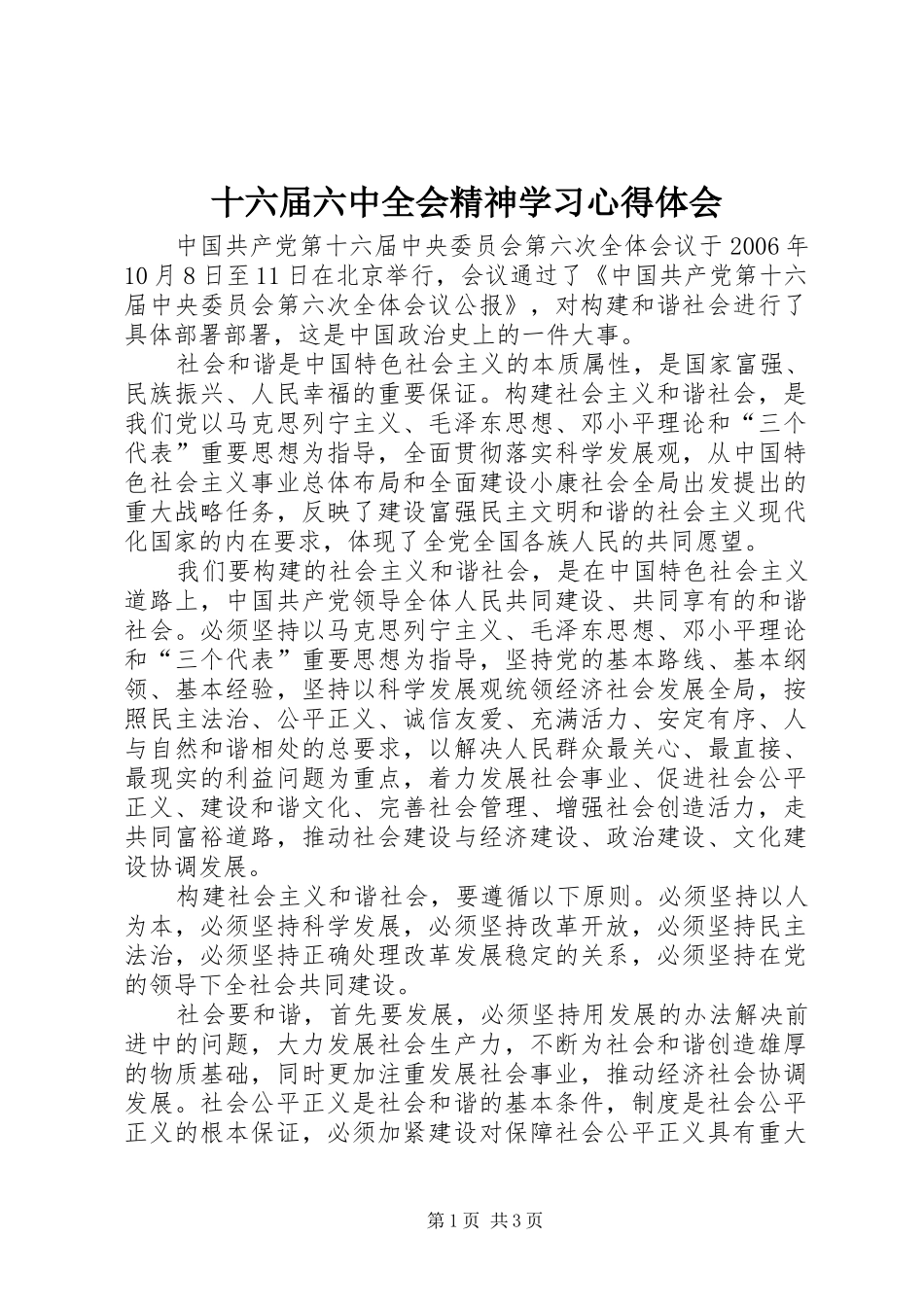 十六届六中全会精神学习心得体会

中国共产党第十六届中央委员会第六次全体会议于2006年10月8日至11日在北京举行，会议通过了《中国共产党第十六届中央委员会第六次全体会议公报》，对构建和谐社会进行了具体部署部署，这是中国政治史上的一件大事。

社会和谐是中国特色社会主义的本质属性，是国家富强、民族振兴、人民幸福的重要保证。构建社会主义和谐社会，是我们党以马克思列宁主义、毛泽东思想、邓小平理论和“三个代表”重要思想为指导，全面贯彻落实科学发展观，从中国特色社会主义事业总体布局和全面建设小康社会全局出发提出的重大战略任务，反映了建设富强民主文明和谐的社会主义现代化国家的内在要求，体现了全党全国各族人民的共同愿望。

我们要构建的社会主义和谐社会，是在中国特色社会主义道路上，中国共产党领导全体人民共同建设、共同享有的和谐社会。必须坚持以马克思列宁主义、毛泽东思想、邓小平理论和“三个代表”重要思想为指导，坚持党的基本路线、基本纲领、基本经验，坚持以科学发展观统领经济社会发展全局，按照民主法治、公平正义、诚信友爱、充满活力、安定有序、人与自然和谐相处的总要求，以解决人民群众最关心、最直接、最现实的利益问题为重点，着力发展社会事业、促进社会公平正义、建设和谐文化、完善社会管理、增强社会创造活力，走共同富裕道路，推动社会建设与经济建设、政治建设、文化建设协调发展。

构建社会主义和谐社会，要遵循以下原则。必须坚持以人为本，必须坚持科学发展，必须坚持改革开放，必须坚持民主法治，必须坚持正确处理改革发展稳定的关系，必须坚持在党的领导下全社会共同建设。

社会要和谐，首先要发展，必须坚持用发展的办法解决前进中的问题，大力发展社会生产力，不断为社会和谐创造雄厚的物质基础，同时更加注重发展社会事业，推动经济社会协调发展。社会公平正义是社会和谐的基本条件，制度是社会公平正义的根本保证，必须加紧建设对保障社会公平正义具有重大

第1页 共3页